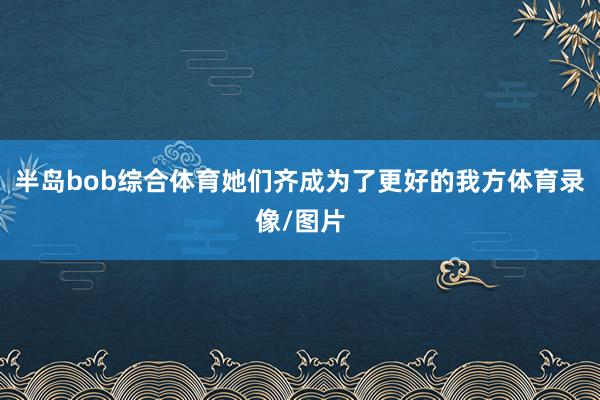 半岛bob综合体育她们齐成为了更好的我方体育录像/图片